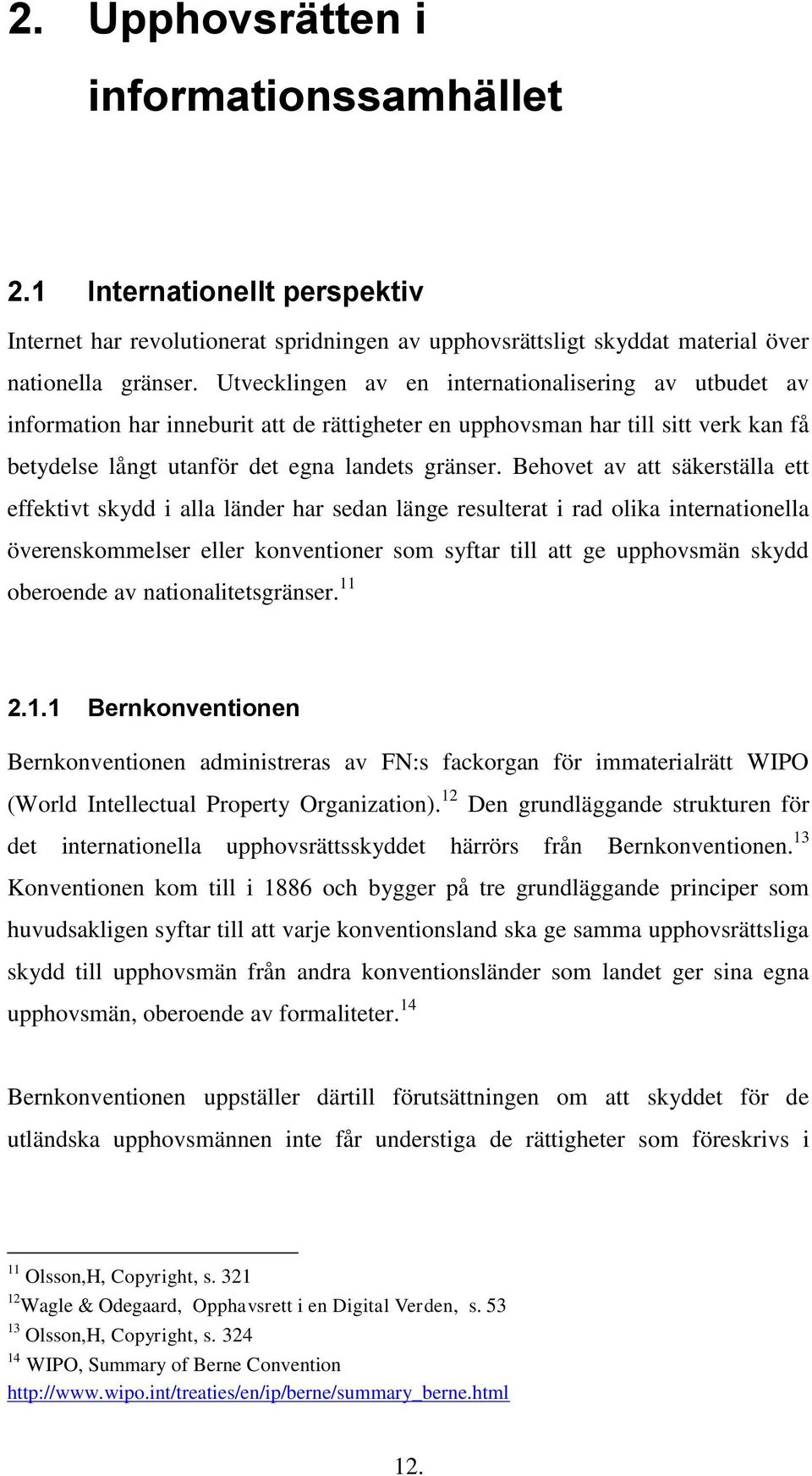 2. Upphovsrätten i informationssamhället

2.1 Internationellt perspektiv

Internet har revolutionerat spridningen av upphovsrättsligt skyddat material över nationella gränser. Utvecklingen av en internationalisering av utbudet av information har inneburit att de rättigheter en upphovsman har till sitt verk kan få betydelse långt utanför det egna landets gränser. Behovet av att säkerställa ett effektivt skydd i alla länder har sedan länge resulterat i rad olika internationella överenskommelser eller konventioner som syftar till att ge upphovsmän skydd oberoende av nationalitetsgränser.$^{11}$

2.1.1 Bernkonventionen

Bernkonventionen administreras av FN:s fackorgan för immaterialrätt WIPO (World Intellectual Property Organization).$^{12}$ Den grundläggande strukturen för det internationella upphovsrättsskyddet härrörs från Bernkonventionen.$^{13}$ Konventionen kom till i 1886 och bygger på tre grundläggande principer som huvudsakligen syftar till att varje konventionsland ska ge samma upphovsrättsliga skydd till upphovsmän från andra konventionsländer som landet ger sina egna upphovsmän, oberoende av formaliteter.$^{14}$

Bernkonventionen uppställer därtill förutsättningen om att skyddet för de utländska upphovsmännen inte får understiga de rättigheter som föreskrivs i

$^{11}$ Olsson,H, Copyright, s. 321
$^{12}$Wagle & Odegaard, Opphavsrett i en Digital Verden, s. 53
$^{13}$ Olsson,H, Copyright, s. 324
$^{14}$ WIPO, Summary of Berne Convention
http://www.wipo.int/treaties/en/ip/berne/summary_berne.html

12.